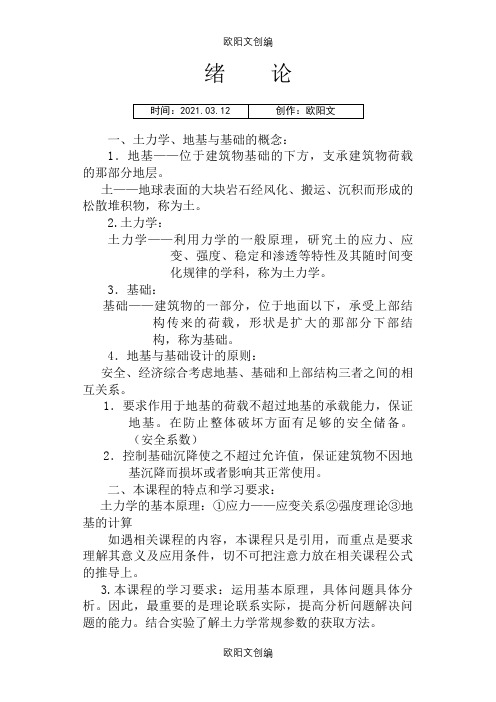 欧阳文创编

绪　论

| 时间：2021.03.12 | 创作：欧阳文 |
|---|---|

一、土力学、地基与基础的概念：

1．地基——位于建筑物基础的下方，支承建筑物荷载的那部分地层。

土——地球表面的大块岩石经风化、搬运、沉积而形成的松散堆积物，称为土。

2.土力学：

土力学——利用力学的一般原理，研究土的应力、应变、强度、稳定和渗透等特性及其随时间变化规律的学科，称为土力学。

3．基础：

基础——建筑物的一部分，位于地面以下，承受上部结构传来的荷载，形状是扩大的那部分下部结构，称为基础。

4．地基与基础设计的原则：

安全、经济综合考虑地基、基础和上部结构三者之间的相互关系。

1．要求作用于地基的荷载不超过地基的承载能力，保证地基。在防止整体破坏方面有足够的安全储备。（安全系数）

2．控制基础沉降使之不超过允许值，保证建筑物不因地基沉降而损坏或者影响其正常使用。

二、本课程的特点和学习要求：

土力学的基本原理：①应力——应变关系②强度理论③地基的计算

如遇相关课程的内容，本课程只是引用，而重点是要求理解其意义及应用条件，切不可把注意力放在相关课程公式的推导上。

3.本课程的学习要求：运用基本原理，具体问题具体分析。因此，最重要的是理论联系实际，提高分析问题解决问题的能力。结合实验了解土力学常规参数的获取方法。

欧阳文创编